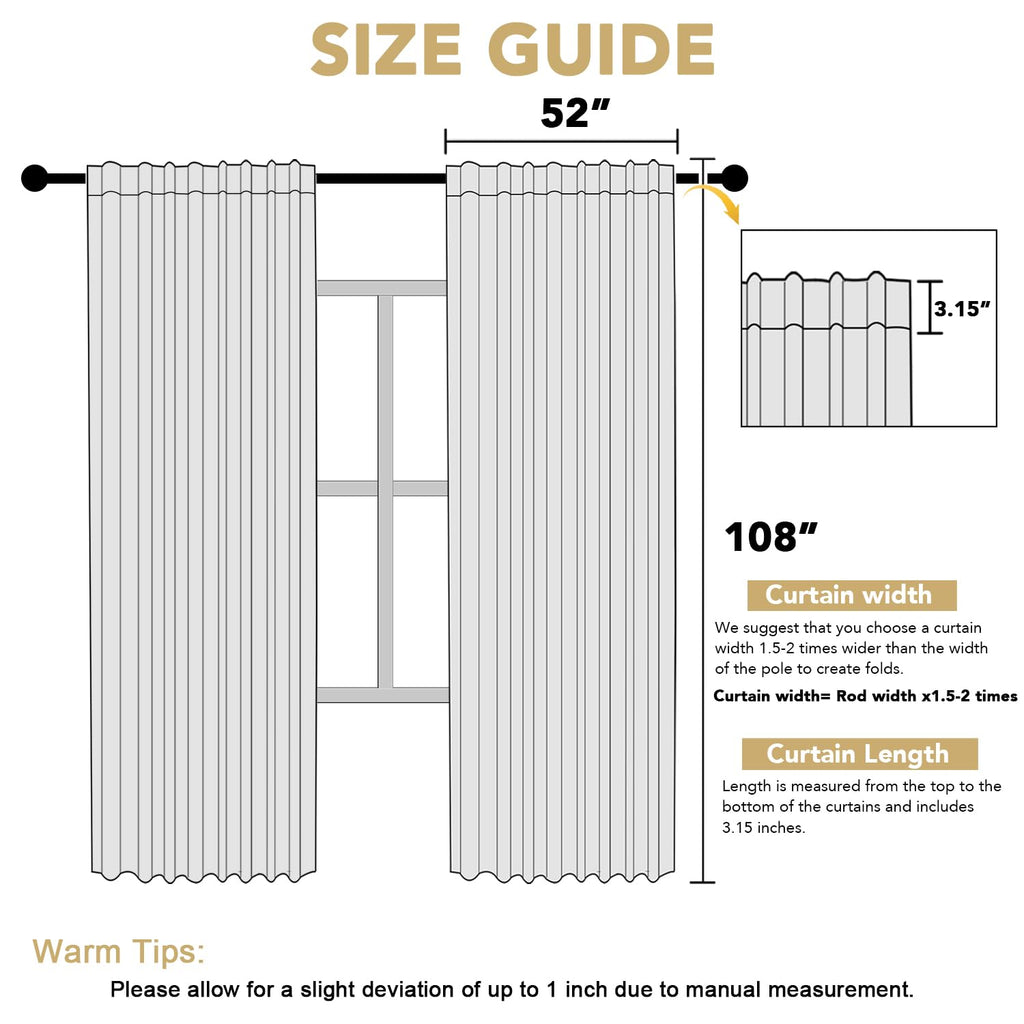 SIZE GUIDE

52″

3.15″

108″

Curtain width

We suggest that you choose a curtain width 1.5-2 times wider than the width of the pole to create folds.

Curtain width= Rod width x1.5-2 times

Curtain Length

Length is measured from the top to the bottom of the curtains and includes 3.15 inches.

Warm Tips:

Please allow for a slight deviation of up to 1 inch due to manual measurement.